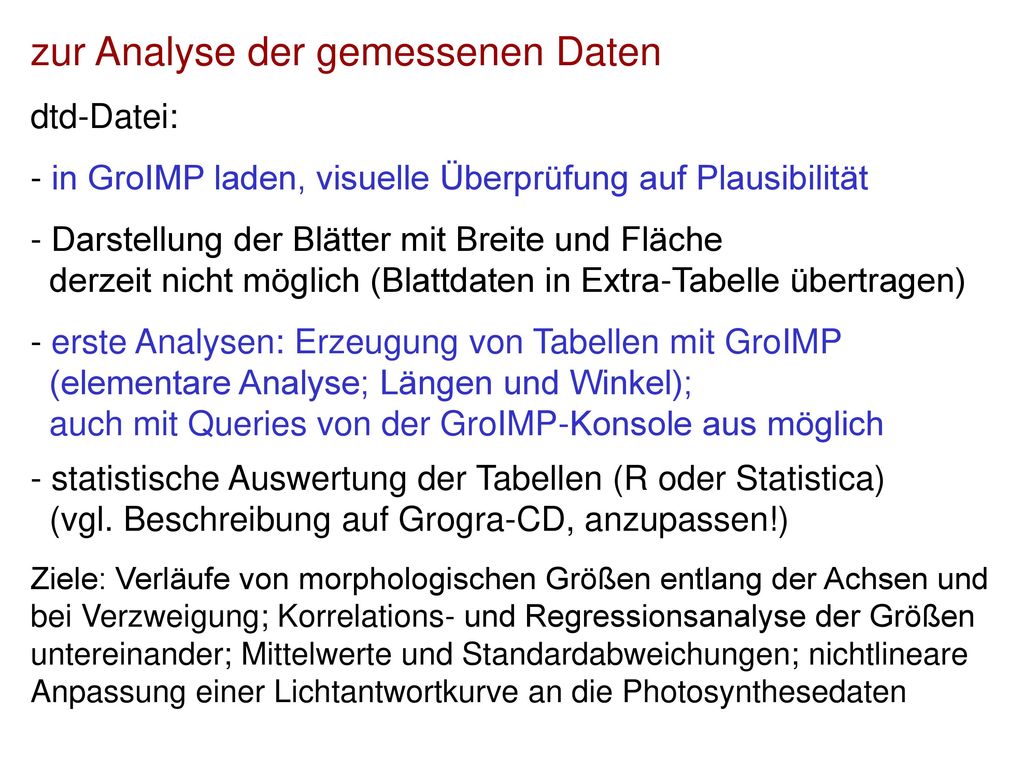 zur Analyse der gemessenen Daten

dtd-Datei:

- in GroIMP laden, visuelle Überprüfung auf Plausibilität

- Darstellung der Blätter mit Breite und Fläche derzeit nicht möglich (Blattdaten in Extra-Tabelle übertragen)

- erste Analysen: Erzeugung von Tabellen mit GroIMP (elementare Analyse; Längen und Winkel); auch mit Queries von der GroIMP-Konsole aus möglich

- statistische Auswertung der Tabellen (R oder Statistica) (vgl. Beschreibung auf Grogra-CD, anzupassen!)

Ziele: Verläufe von morphologischen Größen entlang der Achsen und bei Verzweigung; Korrelations- und Regressionsanalyse der Größen untereinander; Mittelwerte und Standardabweichungen; nichtlineare Anpassung einer Lichtantwortkurve an die Photosynthesedaten